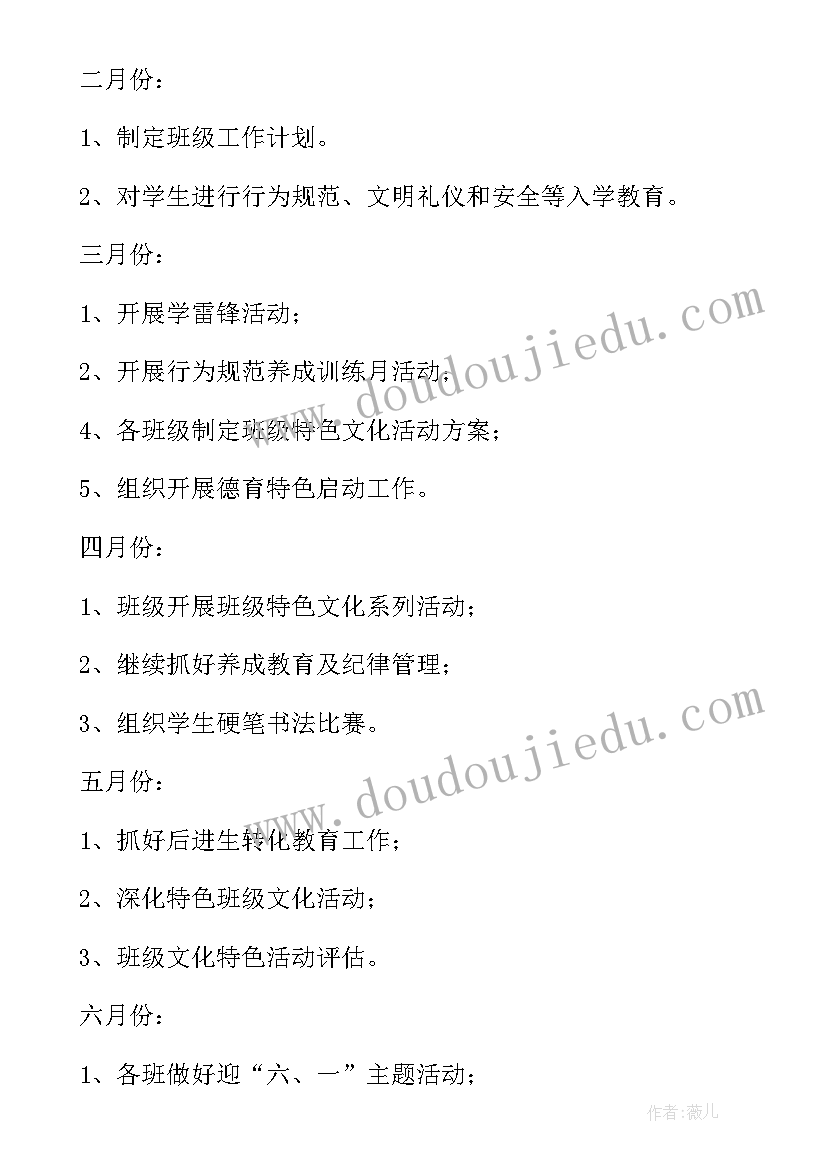 二月份：

1、制定班级工作计划。

2、对学生进行行为规范、文明礼仪和安全等入学教育。

三月份：

1、开展学雷锋活动；

2、开展行为规范养成训练月活动；

4、各班级制定班级特色文化活动方案；

5、组织开展德育特色启动工作。

四月份：

1、班级开展班级特色文化系列活动；

2、继续抓好养成教育及纪律管理；

3、组织学生硬笔书法比赛。

五月份：

1、抓好后进生转化教育工作；

2、深化特色班级文化活动；

3、班级文化特色活动评估。

六月份：

1、各班做好迎“六、一”主题活动；

www.doudoujiedu.com

www.doudoujiedu.com

作者：薇儿